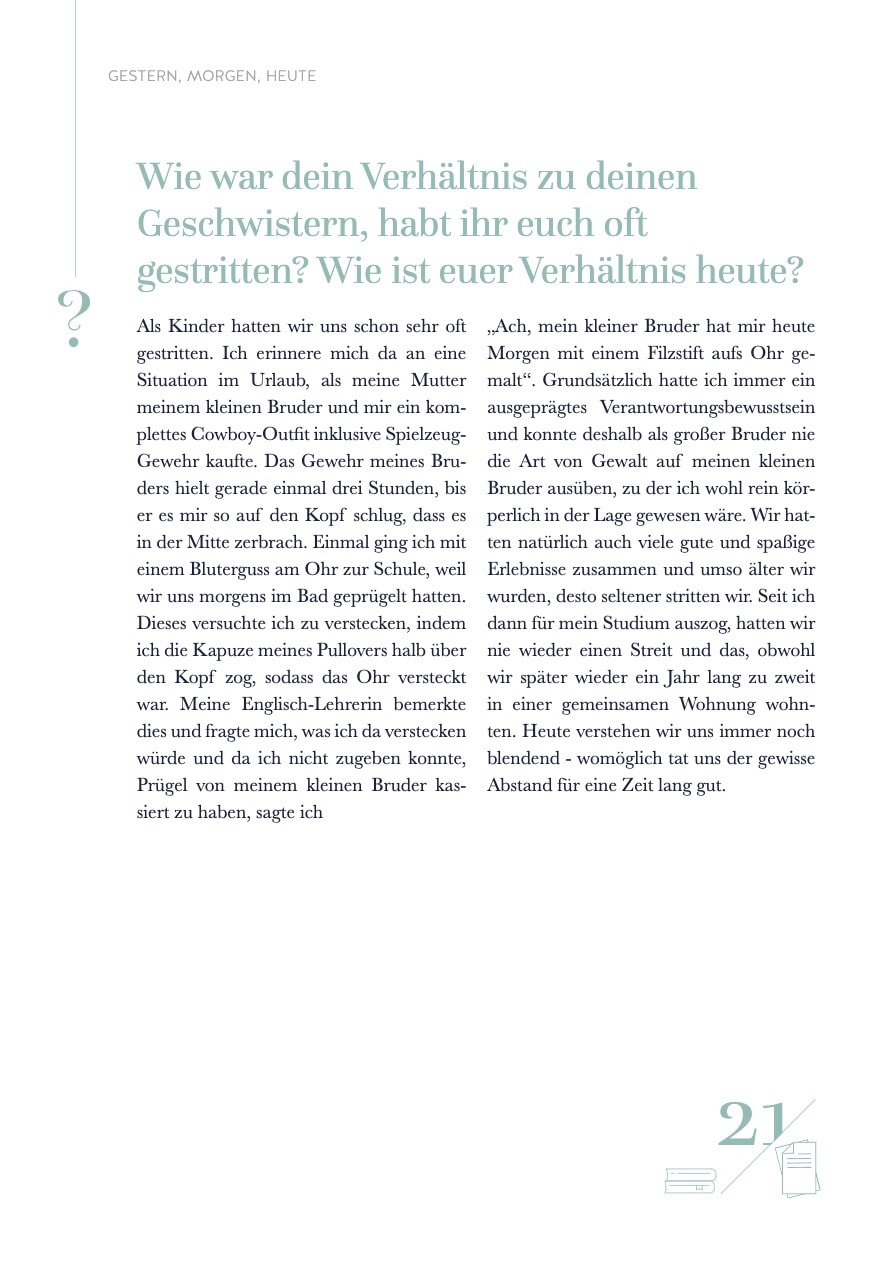 GESTERN, MORGEN, HEUTE

Wie war dein Verhältnis zu deinen Geschwistern, habt ihr euch oft gestritten? Wie ist euer Verhältnis heute?

?

Als Kinder hatten wir uns schon sehr oft gestritten. Ich erinnere mich da an eine Situation im Urlaub, als meine Mutter meinem kleinen Bruder und mir ein komplettes Cowboy-Outfit inklusive Spielzeug-Gewehr kaufte. Das Gewehr meines Bruders hielt gerade einmal drei Stunden, bis er es mir so auf den Kopf schlug, dass es in der Mitte zerbrach. Einmal ging ich mit einem Bluterguss am Ohr zur Schule, weil wir uns morgens im Bad geprügelt hatten. Dieses versuchte ich zu verstecken, indem ich die Kapuze meines Pullovers halb über den Kopf zog, sodass das Ohr versteckt war. Meine Englisch-Lehrerin bemerkte dies und fragte mich, was ich da verstecken würde und da ich nicht zugeben konnte, Prügel von meinem kleinen Bruder kassiert zu haben, sagte ich

„Ach, mein kleiner Bruder hat mir heute Morgen mit einem Filzstift aufs Ohr gemalt“. Grundsätzlich hatte ich immer ein ausgeprägtes Verantwortungsbewusstsein und konnte deshalb als großer Bruder nie die Art von Gewalt auf meinen kleinen Bruder ausüben, zu der ich wohl rein körperlich in der Lage gewesen wäre. Wir hatten natürlich auch viele gute und spaßige Erlebnisse zusammen und umso älter wir wurden, desto seltener stritten wir. Seit ich dann für mein Studium auszog, hatten wir nie wieder einen Streit und das, obwohl wir später wieder ein Jahr lang zu zweit in einer gemeinsamen Wohnung wohnten. Heute verstehen wir uns immer noch blendend - womöglich tat uns der gewisse Abstand für eine Zeit lang gut.

21